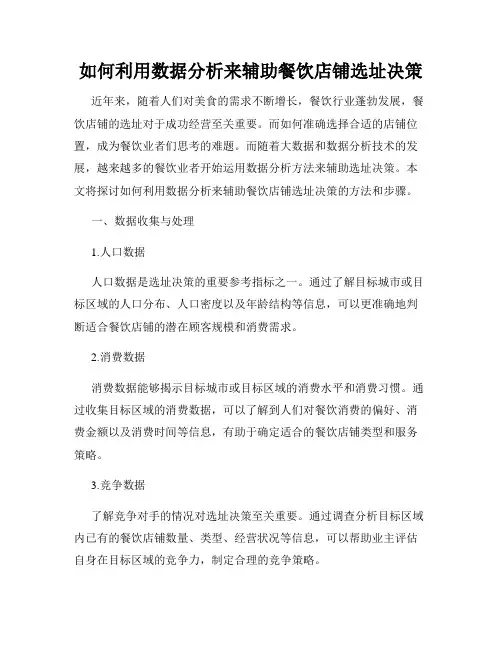 如何利用数据分析来辅助餐饮店铺选址决策

近年来，随着人们对美食的需求不断增长，餐饮行业蓬勃发展，餐饮店铺的选址对于成功经营至关重要。而如何准确选择合适的店铺位置，成为餐饮业者们思考的难题。而随着大数据和数据分析技术的发展，越来越多的餐饮业者开始运用数据分析方法来辅助选址决策。本文将探讨如何利用数据分析来辅助餐饮店铺选址决策的方法和步骤。

一、数据收集与处理

1.人口数据

人口数据是选址决策的重要参考指标之一。通过了解目标城市或目标区域的人口分布、人口密度以及年龄结构等信息，可以更准确地判断适合餐饮店铺的潜在顾客规模和消费需求。

2.消费数据

消费数据能够揭示目标城市或目标区域的消费水平和消费习惯。通过收集目标区域的消费数据，可以了解到人们对餐饮消费的偏好、消费金额以及消费时间等信息，有助于确定适合的餐饮店铺类型和服务策略。

3.竞争数据

了解竞争对手的情况对选址决策至关重要。通过调查分析目标区域内已有的餐饮店铺数量、类型、经营状况等信息，可以帮助业主评估自身在目标区域的竞争力，制定合理的竞争策略。